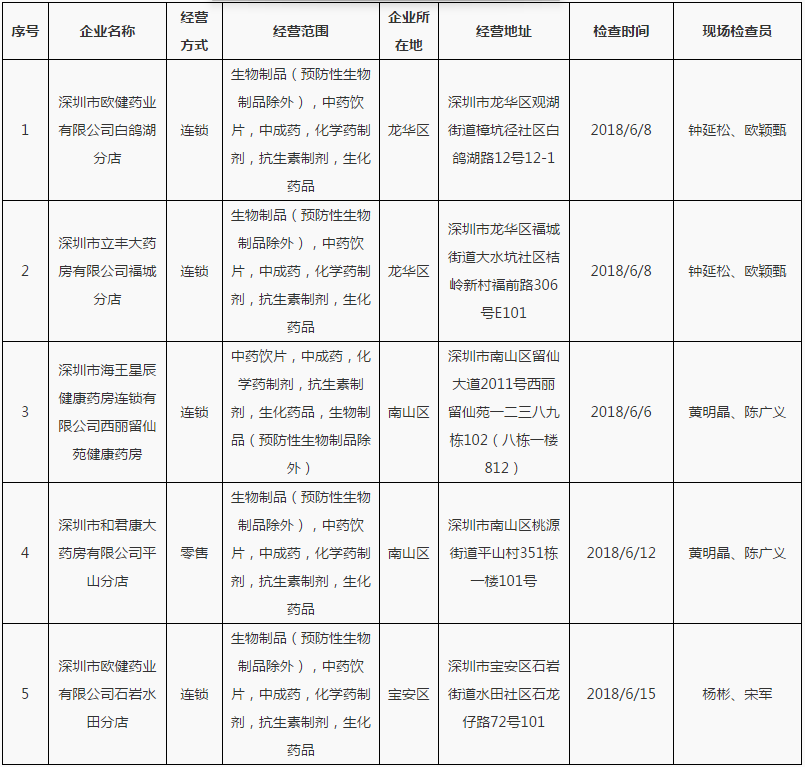 | 序号 | 企业名称 | 经营方式 | 经营范围 | 企业所在地 | 经营地址 | 检查时间 | 现场检查员 |
|---|---|---|---|---|---|---|---|
| 1 | 深圳市欧健药业有限公司白鸽湖分店 | 连锁 | 生物制品（预防性生物制品除外），中药饮片，中成药，化学药制剂，抗生素制剂，生化药品 | 龙华区 | 深圳市龙华区观湖街道樟坑径社区白鸽湖路12号12-1 | 2018/6/8 | 钟延松、欧颖甄 |
| 2 | 深圳市立丰大药房有限公司福城分店 | 连锁 | 生物制品（预防性生物制品除外），中药饮片，中成药，化学药制剂，抗生素制剂，生化药品 | 龙华区 | 深圳市龙华区福城街道大水坑社区桔岭新村福前路306号E101 | 2018/6/8 | 钟延松、欧颖甄 |
| 3 | 深圳市海王星辰健康药房连锁有限公司西丽留仙苑健康药房 | 连锁 | 中药饮片，中成药，化学药制剂，抗生素制剂，生化药品，生物制品（预防性生物制品除外） | 南山区 | 深圳市南山区留仙大道2011号西丽留仙苑一二三八九栋102（八栋一楼812） | 2018/6/6 | 黄明晶、陈广义 |
| 4 | 深圳市和君康大药房有限公司平山分店 | 零售 | 生物制品（预防性生物制品除外），中药饮片，中成药，化学药制剂，抗生素制剂，生化药品 | 南山区 | 深圳市南山区桃源街道平山村351栋一楼101号 | 2018/6/12 | 黄明晶、陈广义 |
| 5 | 深圳市欧健药业有限公司石岩水田分店 | 连锁 | 生物制品（预防性生物制品除外），中药饮片，中成药，化学药制剂，抗生素制剂，生化药品 | 宝安区 | 深圳市宝安区石岩街道水田社区石龙仔路72号101 | 2018/6/15 | 杨彬、宋军 |